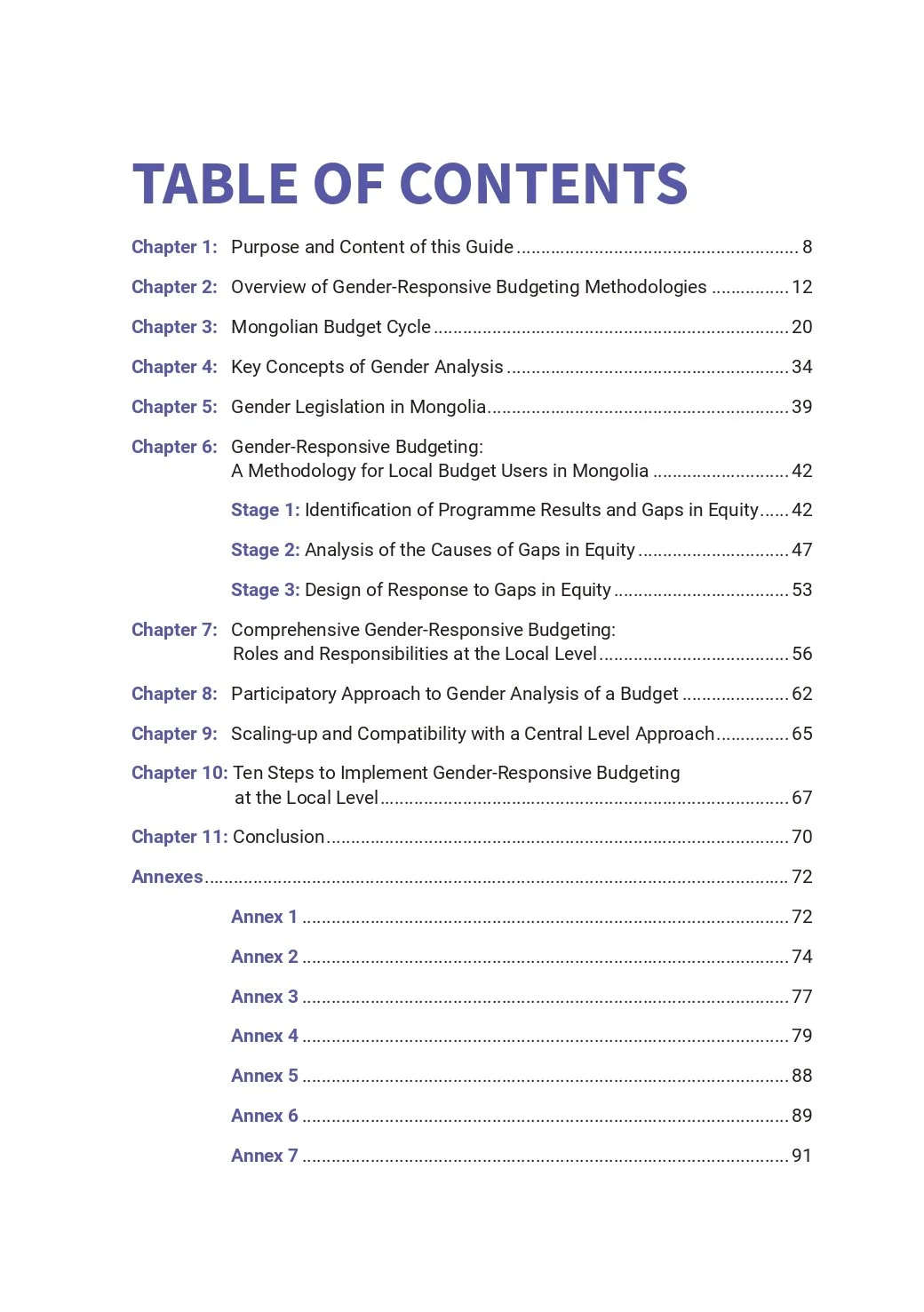 TABLE OF CONTENTS

Chapter 1: Purpose and Content of this Guide 8

Chapter 2: Overview of Gender-Responsive Budgeting Methodologies 12

Chapter 3: Mongolian Budget Cycle 20

Chapter 4: Key Concepts of Gender Analysis 34

Chapter 5: Gender Legislation in Mongolia 39

Chapter 6: Gender-Responsive Budgeting: A Methodology for Local Budget Users in Mongolia 42

Stage 1: Identification of Programme Results and Gaps in Equity 42

Stage 2: Analysis of the Causes of Gaps in Equity 47

Stage 3: Design of Response to Gaps in Equity 53

Chapter 7: Comprehensive Gender-Responsive Budgeting: Roles and Responsibilities at the Local Level 56

Chapter 8: Participatory Approach to Gender Analysis of a Budget 62

Chapter 9: Scaling-up and Compatibility with a Central Level Approach 65

Chapter 10: Ten Steps to Implement Gender-Responsive Budgeting at the Local Level 67

Chapter 11: Conclusion 70

Annexes 72

Annex 1 72

Annex 2 74

Annex 3 77

Annex 4 79

Annex 5 88

Annex 6 89

Annex 7 91